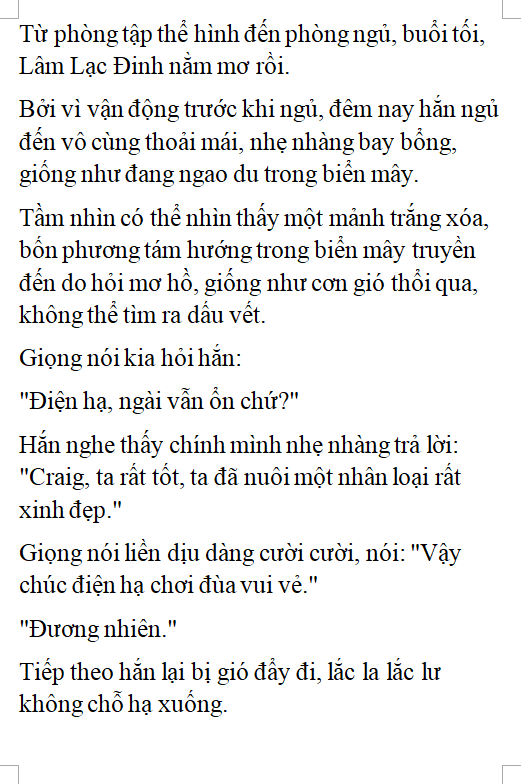 Từ phòng tập thể hình đến phòng ngủ, buổi tối, Lâm Lạc Đinh nằm mơ rồi.

Bởi vì vận động trước khi ngủ, đêm nay hắn ngủ đến vô cùng thoải mái, nhẹ nhàng bay bổng, giống như đang ngao du trong biển mây.

Tầm nhìn có thể nhìn thấy một mảnh trắng xóa, bốn phương tám hướng trong biển mây truyền đến do hỏi mơ hồ, giống như cơn gió thổi qua, không thể tìm ra dấu vết.

Giọng nói kia hỏi hắn:

"Điện hạ, ngài vẫn ổn chứ?"

Hắn nghe thấy chính mình nhẹ nhàng trả lời: "Craig, ta rất tốt, ta đã nuôi một nhân loại rất xinh đẹp."

Giọng nói liền dịu dàng cười cười, nói: "Vậy chúc điện hạ chơi đùa vui vẻ."

"Đương nhiên."

Tiếp theo hắn lại bị gió đẩy đi, lắc la lắc lư không chỗ hạ xuống.